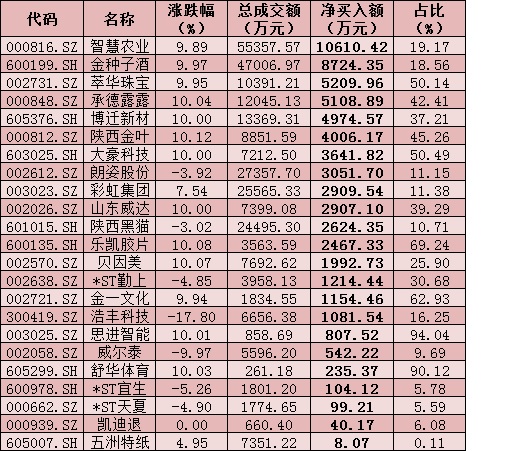 | 代码 | 名称 | 涨跌幅（%） | 总成交额（万元） | 净买入额（万元） | 占比（%） |
|---|---|---|---|---|---|
| 000816.SZ | 智慧农业 | 9.89 | 55357.57 | 10610.42 | 19.17 |
| 600199.SH | 金种子酒 | 9.97 | 47006.97 | 8724.35 | 18.56 |
| 002731.SZ | 萃华珠宝 | 9.95 | 10391.21 | 5209.96 | 50.14 |
| 000848.SZ | 承德露露 | 10.04 | 12045.13 | 5108.89 | 42.41 |
| 605376.SH | 博迁新材 | 10.00 | 13369.31 | 4974.57 | 37.21 |
| 000812.SZ | 陕西金叶 | 10.12 | 8851.59 | 4006.17 | 45.26 |
| 603025.SH | 大豪科技 | 10.00 | 7212.50 | 3641.82 | 50.49 |
| 002612.SZ | 朗姿股份 | -3.92 | 27357.70 | 3051.70 | 11.15 |
| 003023.SZ | 彩虹集团 | 7.54 | 25565.33 | 2909.54 | 11.38 |
| 002026.SZ | 山东威达 | 10.00 | 7399.08 | 2907.10 | 39.29 |
| 601015.SH | 陕西黑猫 | -3.02 | 24495.30 | 2624.35 | 10.71 |
| 600135.SH | 乐凯胶片 | 10.08 | 3563.59 | 2467.33 | 69.24 |
| 002570.SZ | 贝因美 | 10.07 | 7692.62 | 1992.73 | 25.90 |
| 002638.SZ | *ST勤上 | -4.85 | 3958.13 | 1214.44 | 30.68 |
| 002721.SZ | 金一文化 | 9.94 | 1834.55 | 1154.46 | 62.93 |
| 300419.SZ | 浩丰科技 | -17.80 | 6656.38 | 1081.54 | 16.25 |
| 003025.SZ | 思进智能 | 10.01 | 858.69 | 807.52 | 94.04 |
| 002058.SZ | 威尔泰 | -9.97 | 5596.20 | 542.22 | 9.69 |
| 605299.SH | 舒华体育 | 10.03 | 261.18 | 235.37 | 90.12 |
| 600978.SH | *ST宜生 | -5.26 | 1801.20 | 104.12 | 5.78 |
| 000662.SZ | *ST天夏 | -4.90 | 1774.65 | 99.21 | 5.59 |
| 000939.SZ | 凯迪退 | 0.00 | 660.40 | 40.17 | 6.08 |
| 605007.SH | 五洲特纸 | 4.95 | 7351.22 | 8.07 | 0.11 |